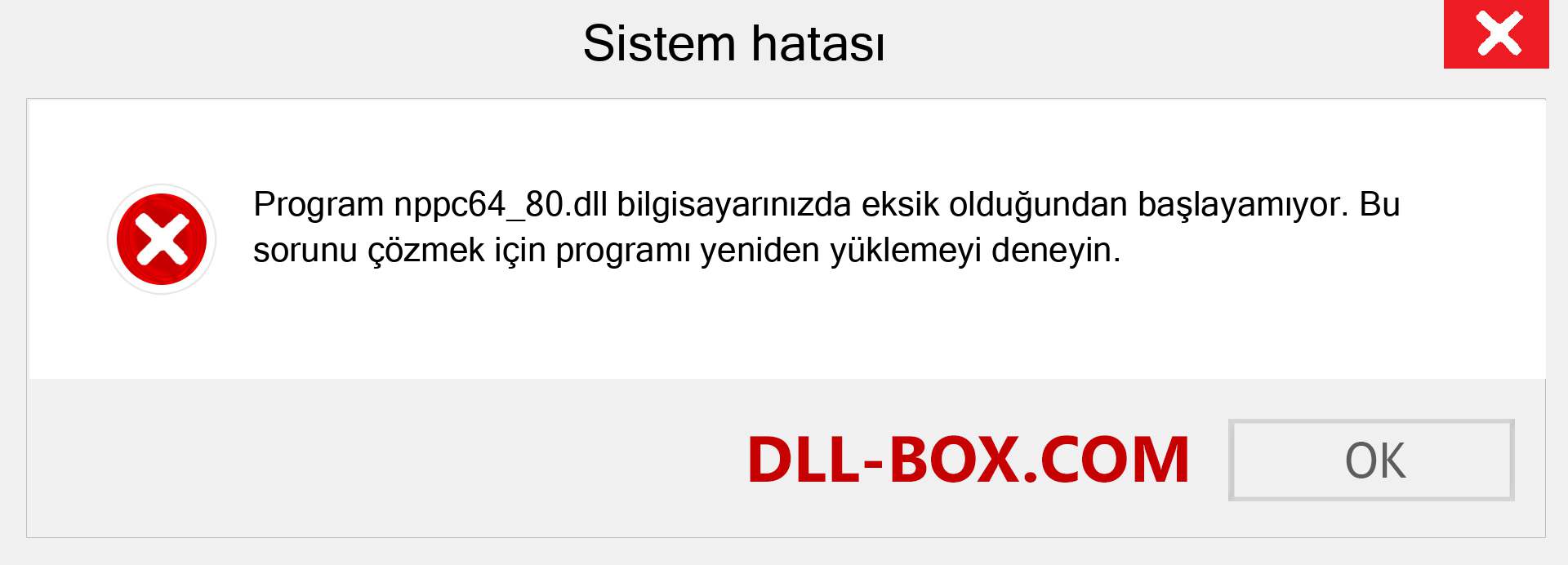 Sistem hatası

Program nppc64_80.dll bilgisayarınızda eksik olduğundan başlayamıyor. Bu sorunu çözmek için programı yeniden yüklemeyi deneyin.

DLL-BOX.COM

OK